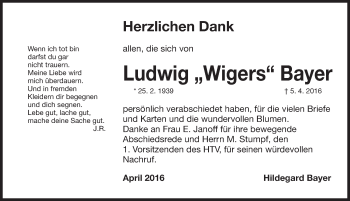 Wenn ich tot bin
darfst du gar
nicht trauern.
Meine Liebe wird
mich überdauern.
Und in fremden
Kleidern dir begegnen
und dich segnen.
Lebe gut, lache gut,
mache deine Sache gut.
J.R.

Herzlichen Dank

allen, die sich von

Ludwig „Wigers“ Bayer

* 25. 2. 1939 † 5. 4. 2016

persönlich verabschiedet haben, für die vielen Briefe und Karten und die wundervollen Blumen.
Danke an Frau E. Janoff für ihre bewegende Abschiedsrede und Herrn M. Stumpf, den 1. Vorsitzenden des HTV, für seinen würdevollen Nachruf.

April 2016

Hildegard Bayer